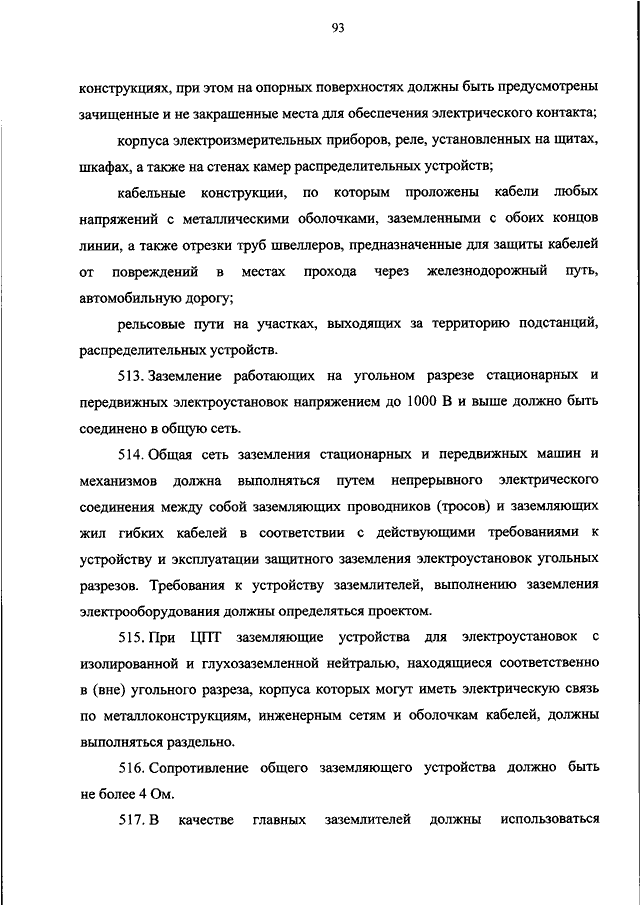 93

конструкциях, при этом на опорных поверхностях должны быть предусмотрены зачищенные и не закрашенные места для обеспечения электрического контакта;

корпуса электроизмерительных приборов, реле, установленных на щитах, шкафах, а также на стенах камер распределительных устройств;

кабельные конструкции, по которым проложены кабели любых напряжений с металлическими оболочками, заземленными с обоих концов линии, а также отрезки труб швеллеров, предназначенные для защиты кабелей от повреждений в местах прохода через железнодорожный путь, автомобильную дорогу;

рельсовые пути на участках, выходящих за территорию подстанций, распределительных устройств.

513. Заземление работающих на угольном разрезе стационарных и передвижных электроустановок напряжением до 1000 В и выше должно быть соединено в общую сеть.

514. Общая сеть заземления стационарных и передвижных машин и механизмов должна выполняться путем непрерывного электрического соединения между собой заземляющих проводников (тросов) и заземляющих жил гибких кабелей в соответствии с действующими требованиями к устройству и эксплуатации защитного заземления электроустановок угольных разрезов. Требования к устройству заземлителей, выполнению заземления электрооборудования должны определяться проектом.

515. При ЦПТ заземляющие устройства для электроустановок с изолированной и глухозаземленной нейтралью, находящиеся соответственно в (вне) угольного разреза, корпуса которых могут иметь электрическую связь по металлоконструкциям, инженерным сетям и оболочкам кабелей, должны выполняться раздельно.

516. Сопротивление общего заземляющего устройства должно быть не более 4 Ом.

517. В качестве главных заземлителей должны использоваться